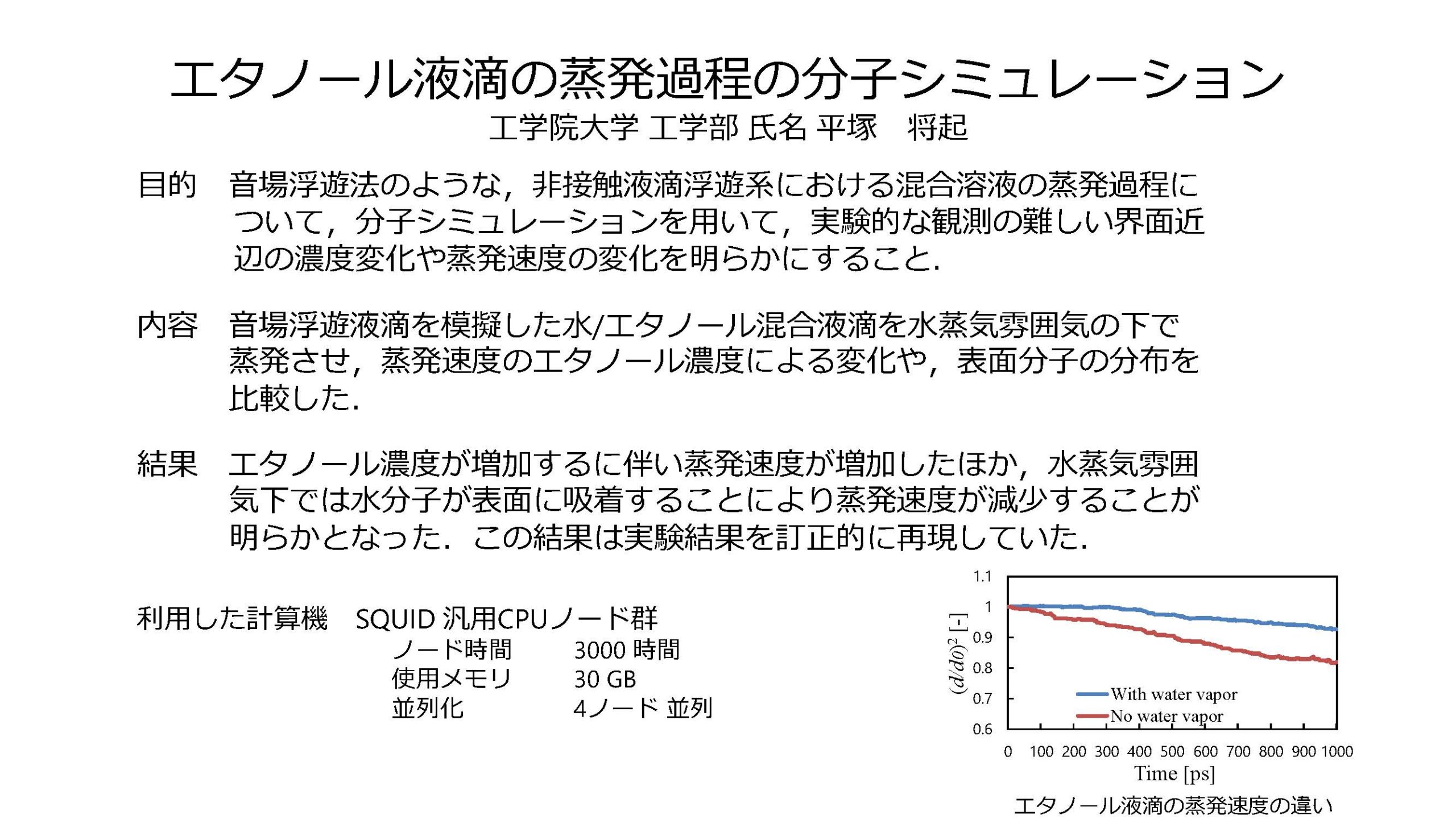 エタノール液滴の蒸発過程の分子シミュレーション
工学院大学 工学部 氏名 平塚　将起

目的　音場浮遊法のような，非接触液滴浮遊系における混合溶液の蒸発過程について，分子シミュレーションを用いて，実験的な観測の難しい界面近辺の濃度変化や蒸発速度の変化を明らかにすること.

内容　音場浮遊液滴を模擬した水/エタノール混合液滴を水蒸気雰囲気の下で蒸発させ，蒸発速度のエタノール濃度による変化や，表面分子の分布を比較した.

結果　エタノール濃度が増加するに伴い蒸発速度が増加したほか，水蒸気雰囲気下では水分子が表面に吸着することにより蒸発速度が減少することが明らかとなった．この結果は実験結果を訂正的に再現していた.

利用した計算機　SQUID 汎用CPUノード群
ノード時間　3000 時間
使用メモリ　30 GB
並列化　4ノード 並列

1.1
1
0.9
0.8
0.7
0.6
$(d/d0)^2$ [-]
With water vapor
No water vapor
0 100 200 300 400 500 600 700 800 900 1000
Time [ps]
エタノール液滴の蒸発速度の違い